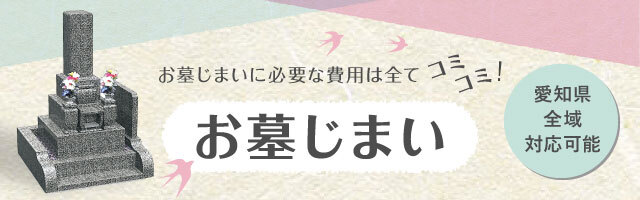 お墓じまいに必要な費用は全て コミコミ!

お墓じまい

愛知県
全域
対応可能